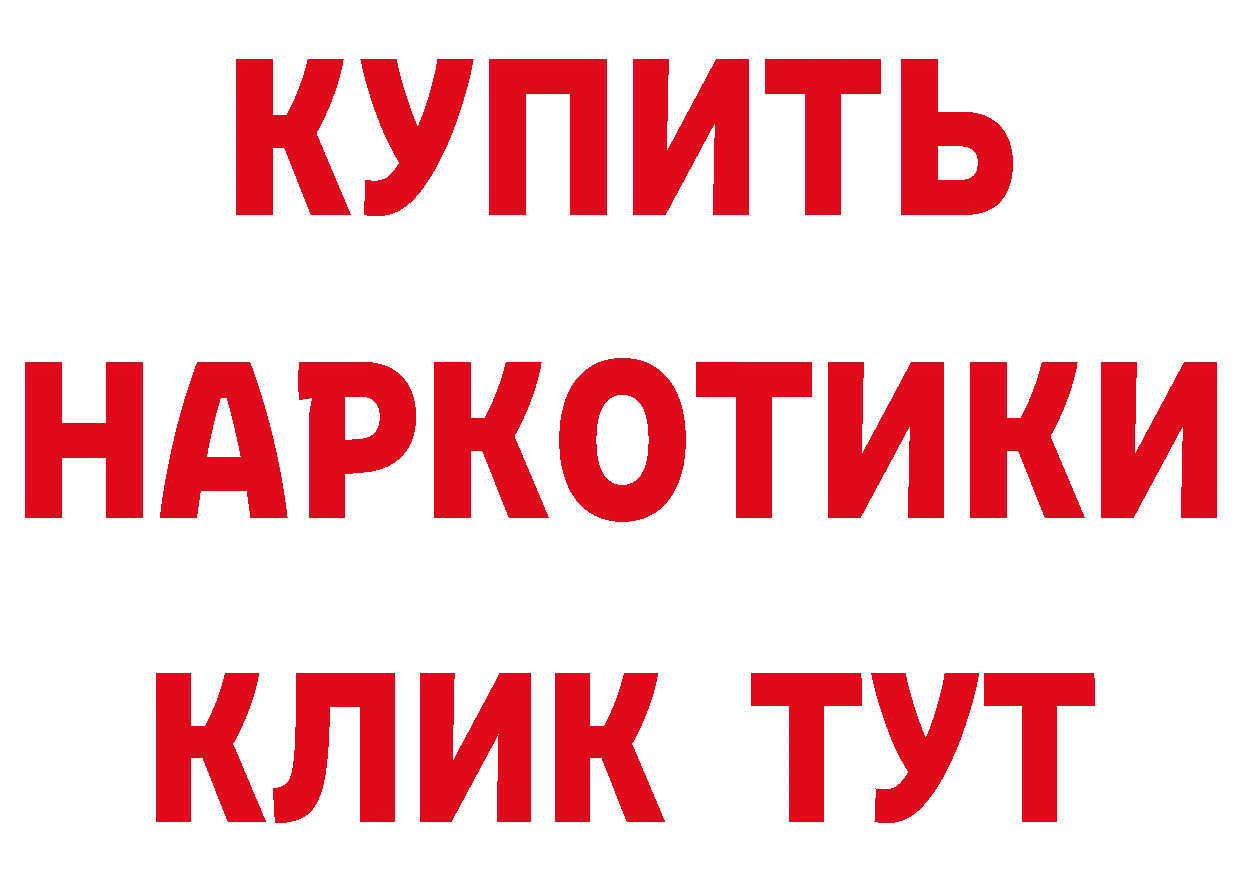 КУПИТЬ НАРКОТИКИ КЛИК ТУТ